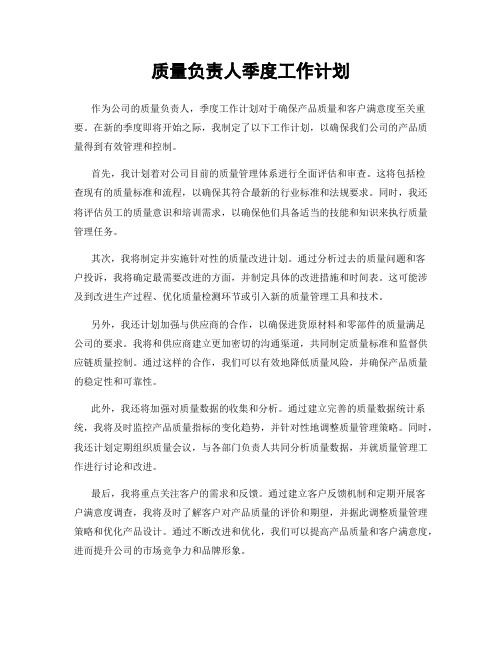 质量负责人季度工作计划

作为公司的质量负责人，季度工作计划对于确保产品质量和客户满意度至关重要。在新的季度即将开始之际，我制定了以下工作计划，以确保我们公司的产品质量得到有效管理和控制。

首先，我计划着对公司目前的质量管理体系进行全面评估和审查。这将包括检查现有的质量标准和流程，以确保其符合最新的行业标准和法规要求。同时，我还将评估员工的质量意识和培训需求，以确保他们具备适当的技能和知识来执行质量管理任务。

其次，我将制定并实施针对性的质量改进计划。通过分析过去的质量问题和客户投诉，我将确定最需要改进的方面，并制定具体的改进措施和时间表。这可能涉及到改进生产过程、优化质量检测环节或引入新的质量管理工具和技术。

另外，我还计划加强与供应商的合作，以确保进货原材料和零部件的质量满足公司的要求。我将和供应商建立更加密切的沟通渠道，共同制定质量标准和监督供应链质量控制。通过这样的合作，我们可以有效地降低质量风险，并确保产品质量的稳定性和可靠性。

此外，我还将加强对质量数据的收集和分析。通过建立完善的质量数据统计系统，我将及时监控产品质量指标的变化趋势，并针对性地调整质量管理策略。同时，我还计划定期组织质量会议，与各部门负责人共同分析质量数据，并就质量管理工作进行讨论和改进。

最后，我将重点关注客户的需求和反馈。通过建立客户反馈机制和定期开展客户满意度调查，我将及时了解客户对产品质量的评价和期望，并据此调整质量管理策略和优化产品设计。通过不断改进和优化，我们可以提高产品质量和客户满意度，进而提升公司的市场竞争力和品牌形象。